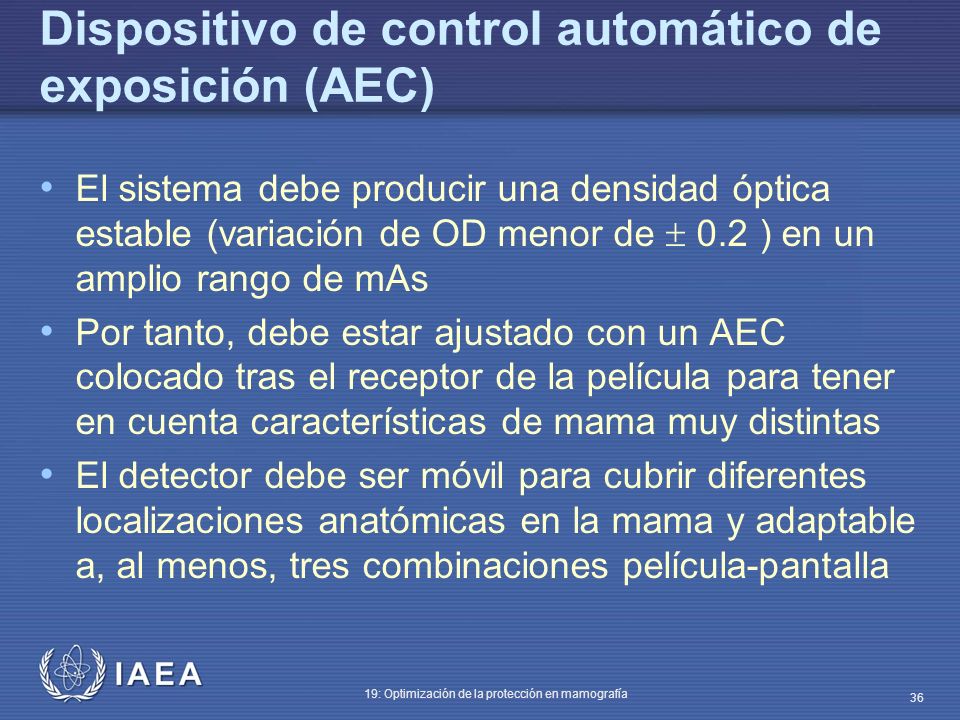 Dispositivo de control automático de exposición (AEC)

• El sistema debe producir una densidad óptica estable (variación de OD menor de $\pm$ 0.2 ) en un amplio rango de mAs

• Por tanto, debe estar ajustado con un AEC colocado tras el receptor de la película para tener en cuenta características de mama muy distintas

• El detector debe ser móvil para cubrir diferentes localizaciones anatómicas en la mama y adaptable a, al menos, tres combinaciones película-pantalla

IAEA

19: Optimización de la protección en mamografía

36